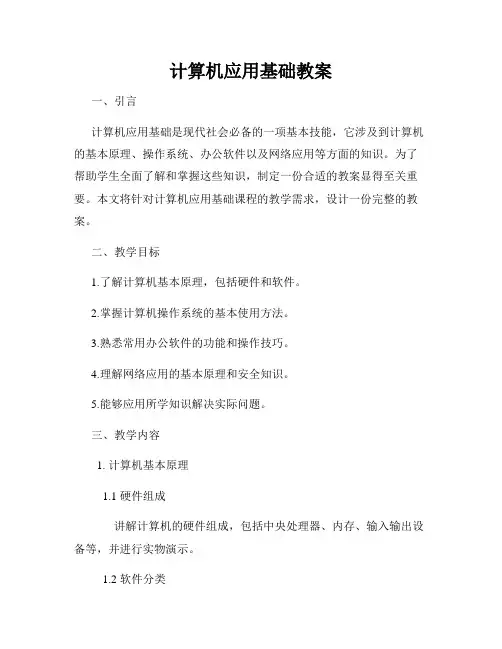 计算机应用基础教案

一、引言

计算机应用基础是现代社会必备的一项基本技能，它涉及到计算机的基本原理、操作系统、办公软件以及网络应用等方面的知识。为了帮助学生全面了解和掌握这些知识，制定一份合适的教案显得至关重要。本文将针对计算机应用基础课程的教学需求，设计一份完整的教案。

二、教学目标

1.了解计算机基本原理，包括硬件和软件。

2.掌握计算机操作系统的基本使用方法。

3.熟悉常用办公软件的功能和操作技巧。

4.理解网络应用的基本原理和安全知识。

5.能够应用所学知识解决实际问题。

三、教学内容

1. 计算机基本原理

1.1 硬件组成

讲解计算机的硬件组成，包括中央处理器、内存、输入输出设备等，并进行实物演示。

1.2 软件分类